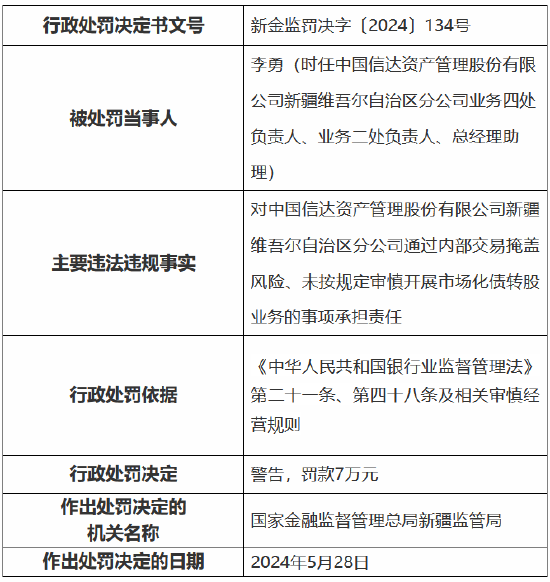 | 行政处罚决定书文号 | 新金监罚决字〔2024〕134号 |
|---|---|
| 被处罚当事人 | 李勇（时任中国信达资产管理股份有限公司新疆维吾尔自治区分公司业务四处负责人、业务二处负责人、总经理助理） |
| 主要违法违规事实 | 对中国信达资产管理股份有限公司新疆维吾尔自治区分公司通过内部交易掩盖风险、未按规定审慎开展市场化债转股业务的事项承担责任 |
| 行政处罚依据 | 《中华人民共和国银行业监督管理法》第二十一条、第四十八条及相关审慎经营规则 |
| 行政处罚决定 | 警告，罚款7万元 |
| 作出处罚决定的机关名称 | 国家金融监督管理总局新疆监管局 |
| 作出处罚决定的日期 | 2024年5月28日 |